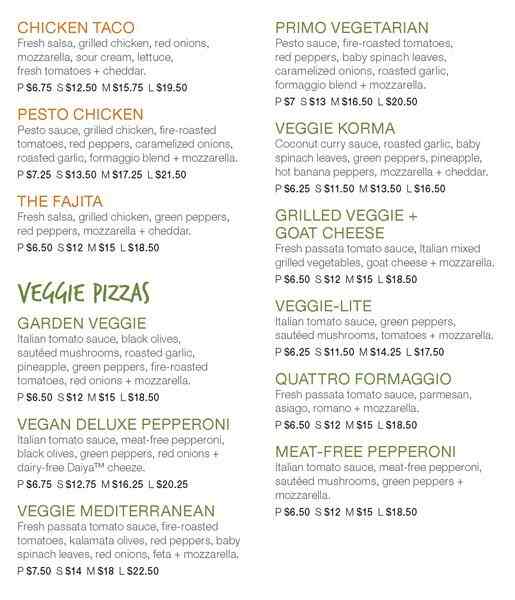 CHICKEN TACO
Fresh salsa, grilled chicken, red onions, mozzarella, sour cream, lettuce, fresh tomatoes + cheddar.
P $6.75 S $12.50 M $15.75 L $19.50

PESTO CHICKEN
Pesto sauce, grilled chicken, fire-roasted tomatoes, red peppers, caramelized onions, roasted garlic, formaggio blend + mozzarella.
P $7.25 S $13.50 M $17.25 L $21.50

THE FAJITA
Fresh salsa, grilled chicken, green peppers, red peppers, mozzarella + cheddar.
P $6.50 S $12 M $15 L $18.50

VEGGIE PIZZAS

GARDEN VEGGIE
Italian tomato sauce, black olives, sautéed mushrooms, roasted garlic, pineapple, green peppers, fire-roasted tomatoes, red onions + mozzarella.
P $6.50 S $12 M $15 L $18.50

VEGAN DELUXE PEPPERONI
Italian tomato sauce, meat-free pepperoni, black olives, green peppers, red onions + dairy-free Daiya™ cheeze.
P $6.75 S $12.75 M $16.25 L $20.25

VEGGIE MEDITERRANEAN
Fresh passata tomato sauce, fire-roasted tomatoes, kalamata olives, red peppers, baby spinach leaves, red onions, feta + mozzarella.
P $7.50 S $14 M $18 L $22.50

PRIMO VEGETARIAN
Pesto sauce, fire-roasted tomatoes, red peppers, baby spinach leaves, caramelized onions, roasted garlic, formaggio blend + mozzarella.
P $7 S $13 M $16.50 L $20.50

VEGGIE KORMA
Coconut curry sauce, roasted garlic, baby spinach leaves, green peppers, pineapple, hot banana peppers, mozzarella + cheddar.
P $6.25 S $11.50 M $13.50 L $16.50

GRILLED VEGGIE + GOAT CHEESE
Fresh passata tomato sauce, Italian mixed grilled vegetables, goat cheese + mozzarella.
P $6.50 S $12 M $15 L $18.50

VEGGIE-LITE
Italian tomato sauce, green peppers, sautéed mushrooms, tomatoes + mozzarella.
P $6.25 S $11.50 M $14.25 L $17.50

QUATTRO FORMAGGIO
Fresh passata tomato sauce, parmesan, asiago, romano + mozzarella.
P $6.50 S $12 M $15 L $18.50

MEAT-FREE PEPPERONI
Italian tomato sauce, meat-free pepperoni, sautéed mushrooms, green peppers + mozzarella.
P $6.50 S $12 M $15 L $18.50